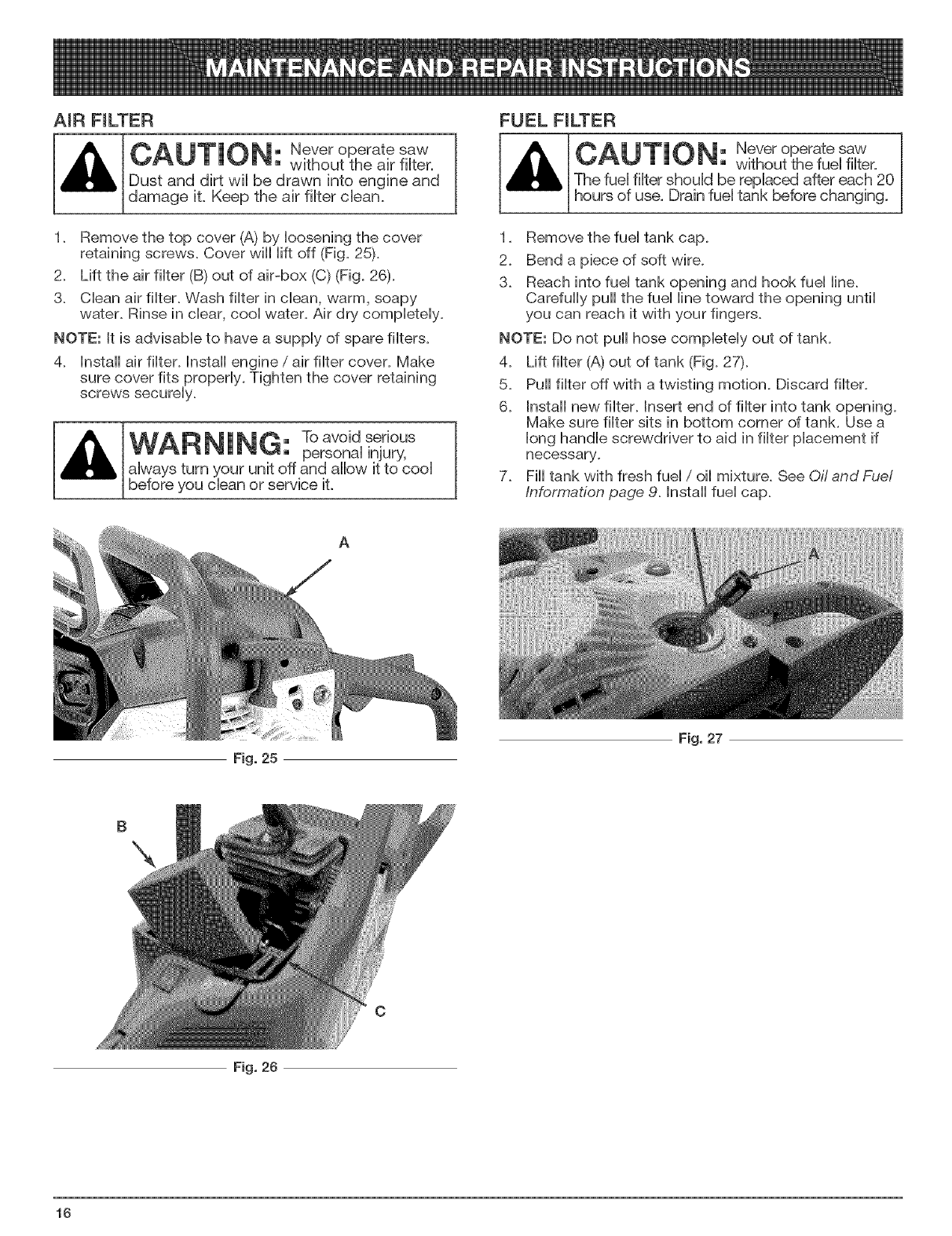 MAINTENANCE AND REPAIR INSTRUCTIONS

AIR FILTER

CAUTION: Never operate saw without the air filter. Dust and dirt wil be drawn into engine and damage it. Keep the air filter clean.

1. Remove the top cover (A) by loosening the cover retaining screws. Cover will lift off (Fig. 25).
2. Lift the air filter (B) out of air-box (C) (Fig. 26).
3. Clean air filter. Wash filter in clean, warm, soapy water. Rinse in clear, cool water. Air dry completely.

NOTE: It is advisable to have a supply of spare filters.

4. Install air filter. Install engine / air filter cover. Make sure cover fits properly. Tighten the cover retaining screws securely.

WARNING: To avoid serious personal injury, always turn your unit off and allow it to cool before you clean or service it.

A

Fig. 25

B

C

Fig. 26

FUEL FILTER

CAUTION: Never operate saw without the fuel filter. The fuel filter should be replaced after each 20 hours of use. Drain fuel tank before changing.

1. Remove the fuel tank cap.
2. Bend a piece of soft wire.
3. Reach into fuel tank opening and hook fuel line. Carefully pull the fuel line toward the opening until you can reach it with your fingers.

NOTE: Do not pull hose completely out of tank.

4. Lift filter (A) out of tank (Fig. 27).
5. Pull filter off with a twisting motion. Discard filter.
6. Install new filter. Insert end of filter into tank opening. Make sure filter sits in bottom corner of tank. Use a long handle screwdriver to aid in filter placement if necessary.
7. Fill tank with fresh fuel / oil mixture. See Oil and Fuel Information page 9. Install fuel cap.

A

Fig. 27

16